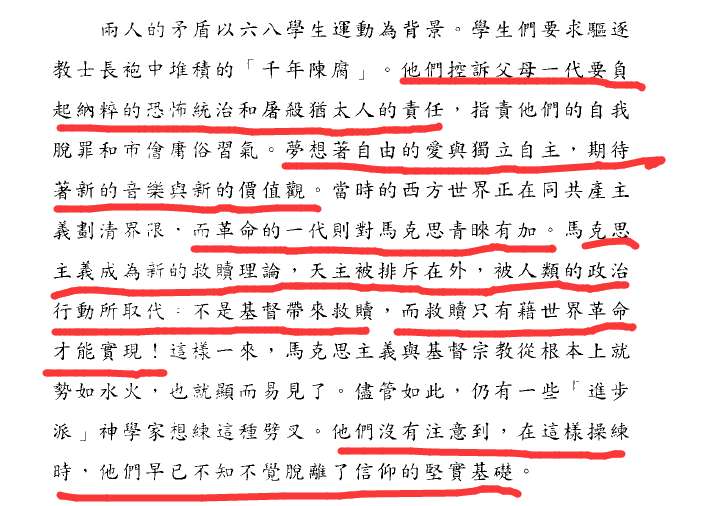 兩人的矛盾以六八學生運動為背景。學生們要求驅逐教士長袍中堆積的「千年陳腐」。他們控訴父母一代要負起納粹的恐怖統治和屠殺猶太人的責任，指責他們的自我脫罪和市儈庸俗習氣。夢想著自由的愛與獨立自主，期待著新的音樂與新的價值觀。當時的西方世界正在同共產主義劃清界限，而革命的一代則對馬克思青睞有加。馬克思主義成為新的救贖理論，天主被排斥在外，被人類的政治行動所取代：不是基督帶來救贖，而救贖只有藉世界革命才能實現！這樣一來，馬克思主義與基督宗教從根本上就勢如水火，也就顯而易見了。儘管如此，仍有一些「進步派」神學家想練這種劈叉。他們沒有注意到，在這樣操練時，他們早已不知不覺脫離了信仰的堅實基礎。